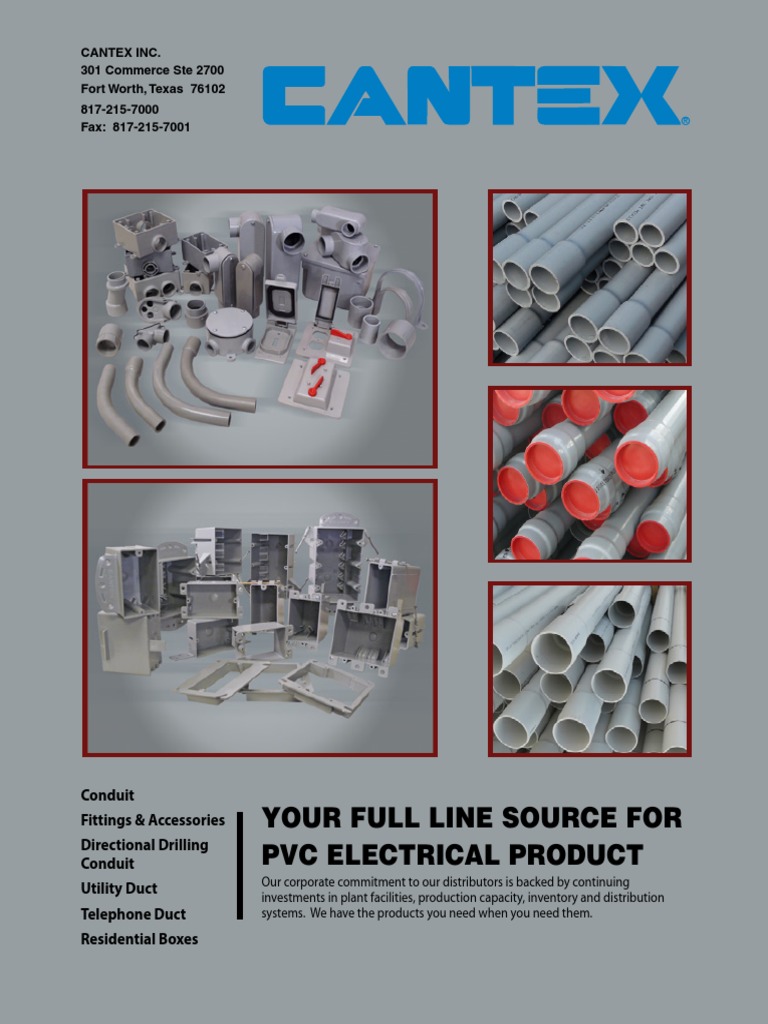 CANTEX INC.
301 Commerce Ste 2700
Fort Worth, Texas 76102
817-215-7000
Fax: 817-215-7001

CANTEX®

Conduit
Fittings & Accessories
Directional Drilling Conduit
Utility Duct
Telephone Duct
Residential Boxes

YOUR FULL LINE SOURCE FOR PVC ELECTRICAL PRODUCT

Our corporate commitment to our distributors is backed by continuing investments in plant facilities, production capacity, inventory and distribution systems. We have the products you need when you need them.